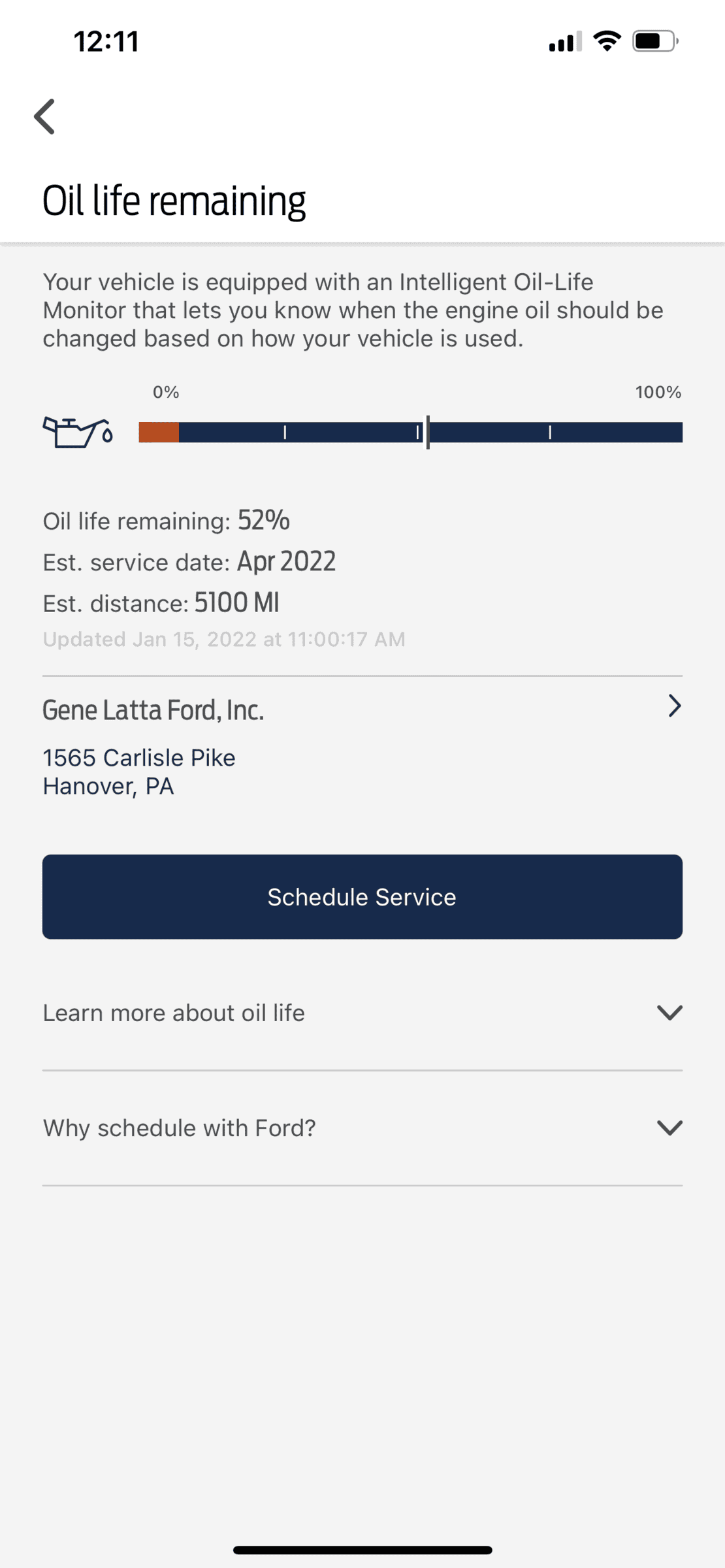 12:11

Oil life remaining

Your vehicle is equipped with an Intelligent Oil-Life Monitor that lets you know when the engine oil should be changed based on how your vehicle is used.

0%

100%

Oil life remaining: 52%

Est. service date: Apr 2022

Est. distance: 5100 MI

Updated Jan 15, 2022 at 11:00:17 AM

Gene Latta Ford, Inc.

1565 Carlisle Pike
Hanover, PA

Schedule Service

Learn more about oil life

Why schedule with Ford?